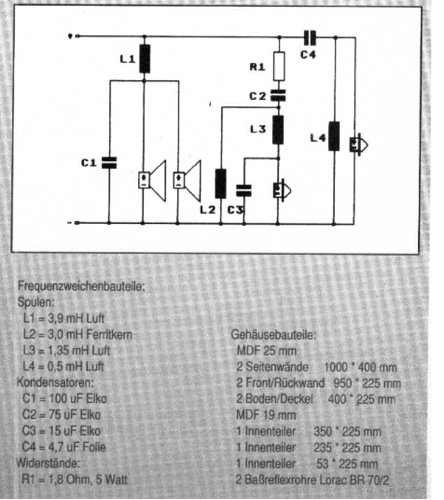 L1
R1
C4
C2
L3
L4
C1
L2
C3

Frequenzweichenbauteile:
Spulen:
L1 = 3,9 mH Luft
L2 = 3,0 mH Ferritkern
L3 = 1,35 mH Luft
L4 = 0,5 mH Luft
Kondensatoren:
C1 = 100 uF Elko
C2 = 75 uF Elko
C3 = 15 uF Elko
C4 = 4,7 uF Folie
Widerstände:
R1 = 1,8 Ohm, 5 Watt

Gehäusebauteile:
MDF 25 mm
2 Seitenwände 1000 * 400 mm
2 Front/Rückwand 950 * 225 mm
2 Boden/Deckel 400 * 225 mm
MDF 19 mm
1 Innenteiler 350 * 225 mm
1 Innenteiler 235 * 225 mm
1 Innenteiler 53 * 225 mm
2 Baßreflexrohre Lorac BR 70/2